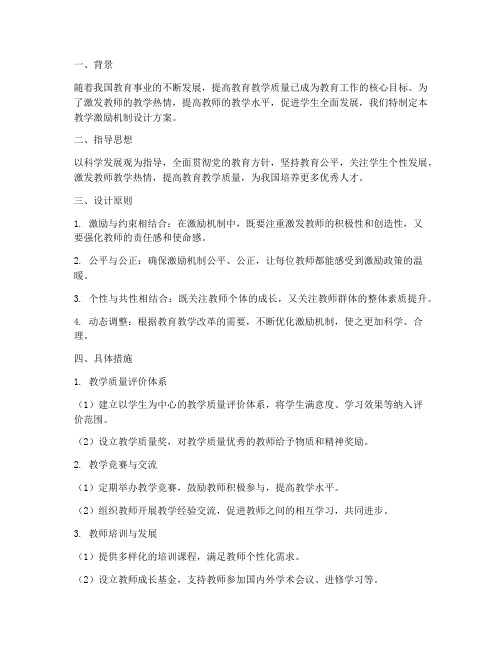 一、背景

随着我国教育事业的不断发展，提高教育教学质量已成为教育工作的核心目标。为了激发教师的教学热情，提高教师的教学水平，促进学生全面发展，我们特制定本教学激励机制设计方案。

二、指导思想

以科学发展观为指导，全面贯彻党的教育方针，坚持教育公平，关注学生个性发展，激发教师教学热情，提高教育教学质量，为我国培养更多优秀人才。

三、设计原则

1. 激励与约束相结合：在激励机制中，既要注重激发教师的积极性和创造性，又要强化教师的责任感和使命感。

2. 公平与公正：确保激励机制公平、公正，让每位教师都能感受到激励政策的温暖。

3. 个性与共性相结合：既关注教师个体的成长，又关注教师群体的整体素质提升。

4. 动态调整：根据教育教学改革的需要，不断优化激励机制，使之更加科学、合理。

四、具体措施

1. 教学质量评价体系

（1）建立以学生为中心的教学质量评价体系，将学生满意度、学习效果等纳入评价范围。

（2）设立教学质量奖，对教学质量优秀的教师给予物质和精神奖励。

2. 教学竞赛与交流

（1）定期举办教学竞赛，鼓励教师积极参与，提高教学水平。

（2）组织教师开展教学经验交流，促进教师之间的相互学习，共同进步。

3. 教师培训与发展

（1）提供多样化的培训课程，满足教师个性化需求。

（2）设立教师成长基金，支持教师参加国内外学术会议、进修学习等。